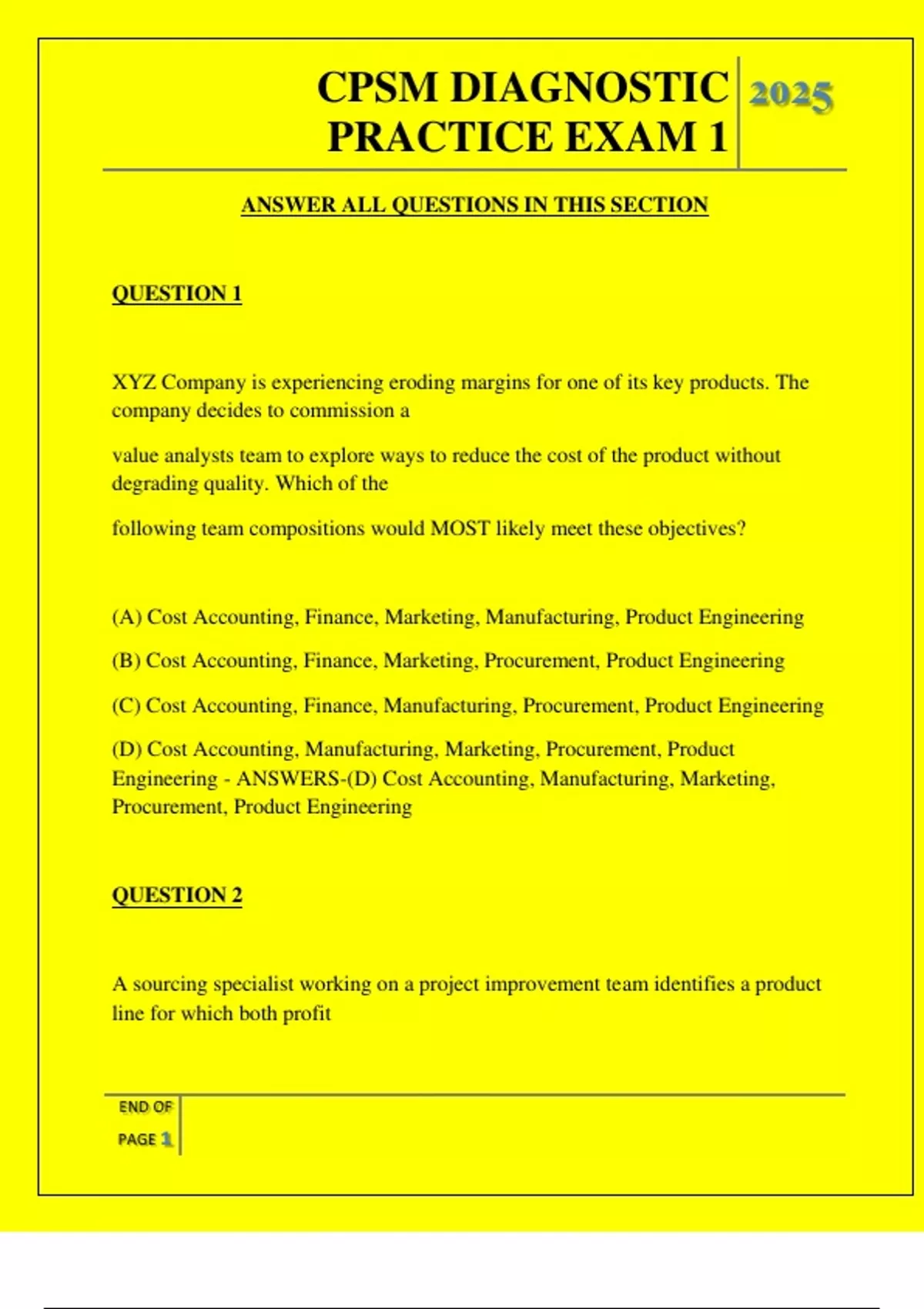 CPSM DIAGNOSTIC PRACTICE EXAM 1

2025

ANSWER ALL QUESTIONS IN THIS SECTION

QUESTION 1

XYZ Company is experiencing eroding margins for one of its key products. The company decides to commission a

value analysts team to explore ways to reduce the cost of the product without degrading quality. Which of the

following team compositions would MOST likely meet these objectives?

(A) Cost Accounting, Finance, Marketing, Manufacturing, Product Engineering

(B) Cost Accounting, Finance, Marketing, Procurement, Product Engineering

(C) Cost Accounting, Finance, Manufacturing, Procurement, Product Engineering

(D) Cost Accounting, Manufacturing, Marketing, Procurement, Product Engineering - ANSWERS-(D) Cost Accounting, Manufacturing, Marketing, Procurement, Product Engineering

QUESTION 2

A sourcing specialist working on a project improvement team identifies a product line for which both profit

END OF PAGE 1